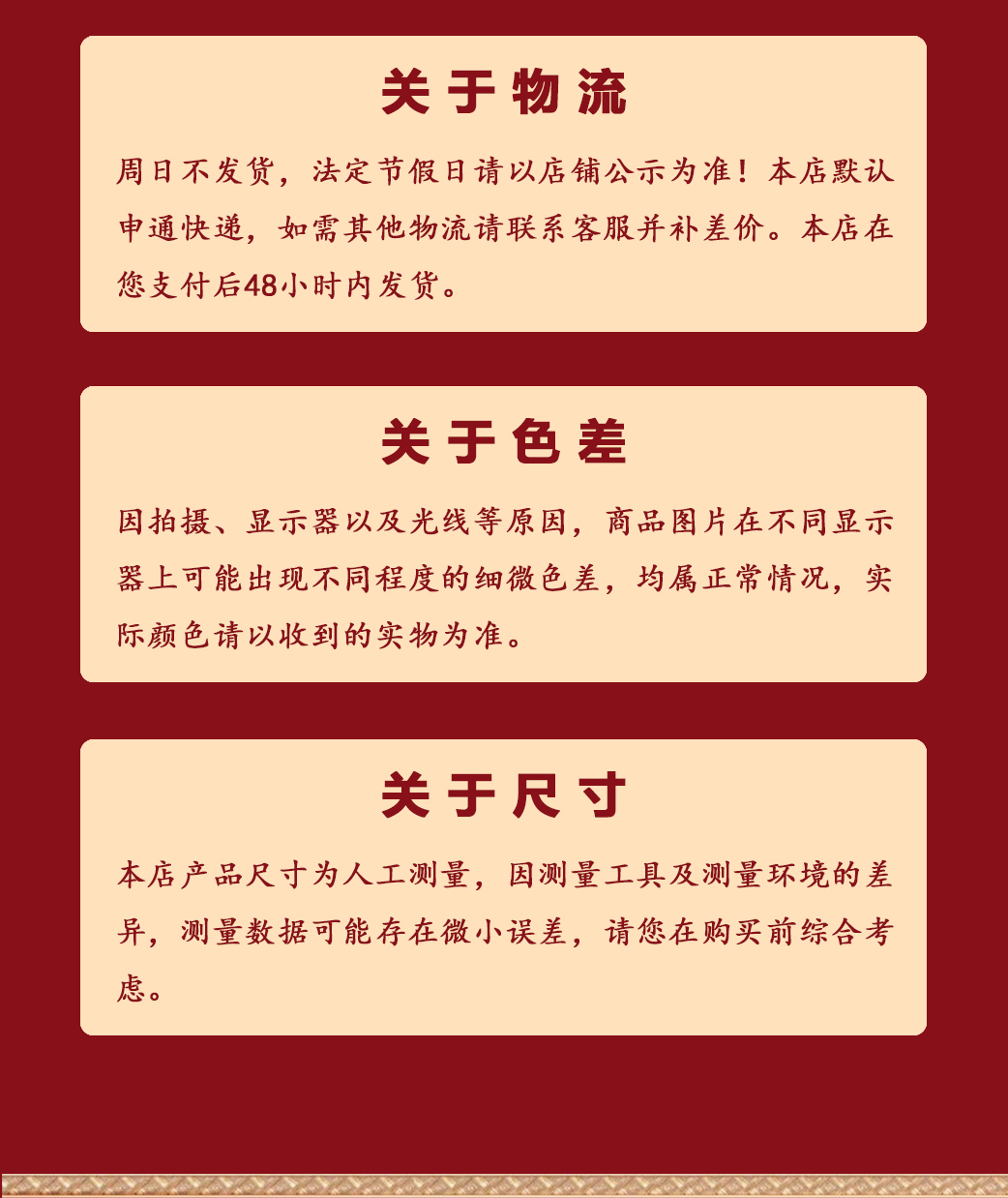 关于物流

周日不发货，法定节假日请以店铺公示为准！本店默认申通快递，如需其他物流请联系客服并补差价。本店在您支付后48小时内发货。

关于色差

因拍摄、显示器以及光线等原因，商品图片在不同显示器上可能出现不同程度的细微色差，均属正常情况，实际颜色请以收到的实物为准。

关于尺寸

本店产品尺寸为人工测量，因测量工具及测量环境的差异，测量数据可能存在微小误差，请您在购买前综合考虑。